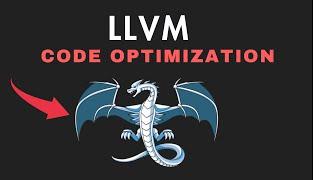 LLVM
CODE OPTIMIZATION